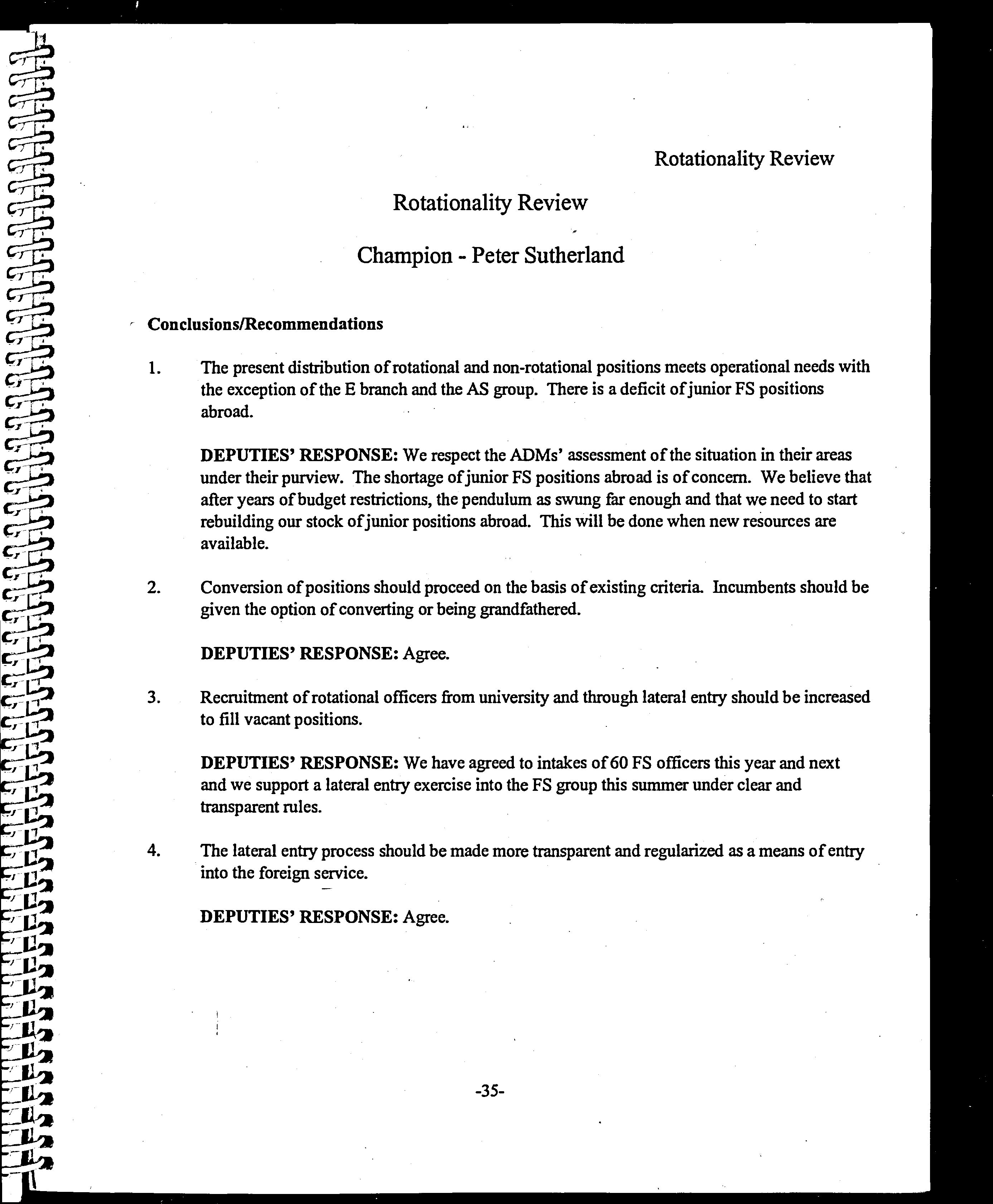 Rotationality Review

Rotationality Review

Champion - Peter Sutherland

Conclusions/Recommendations

1. The present distribution of rotational and non-rotational positions meets operational needs with the exception of the E branch and the AS group. There is a deficit of junior FS positions abroad.

DEPUTIES' RESPONSE: We respect the ADMs' assessment of the situation in their areas under their purview. The shortage of junior FS positions abroad is of concern. We believe that after years of budget restrictions, the pendulum as swung far enough and that we need to start rebuilding our stock of junior positions abroad. This will be done when new resources are available.

2. Conversion of positions should proceed on the basis of existing criteria. Incumbents should be given the option of converting or being grandfathered.

DEPUTIES' RESPONSE: Agree.

3. Recruitment of rotational officers from university and through lateral entry should be increased to fill vacant positions.

DEPUTIES' RESPONSE: We have agreed to intakes of 60 FS officers this year and next and we support a lateral entry exercise into the FS group this summer under clear and transparent rules.

4. The lateral entry process should be made more transparent and regularized as a means of entry into the foreign service.

DEPUTIES' RESPONSE: Agree.

-35-